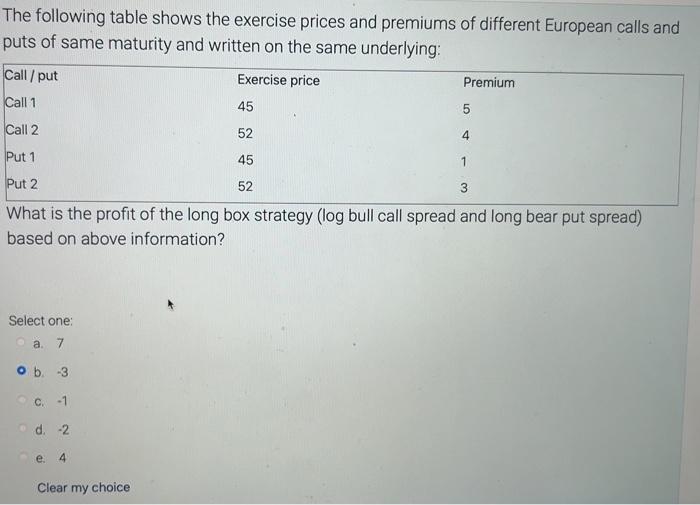 The following table shows the exercise prices and premiums of different European calls and puts of same maturity and written on the same underlying:

| Call / put | Exercise price | Premium |
|---|---|---|
| Call 1 | 45 | 5 |
| Call 2 | 52 | 4 |
| Put 1 | 45 | 1 |
| Put 2 | 52 | 3 |

What is the profit of the long box strategy (log bull call spread and long bear put spread) based on above information?

Select one:
a. 7
b. -3
c. -1
d. -2
e. 4

Clear my choice